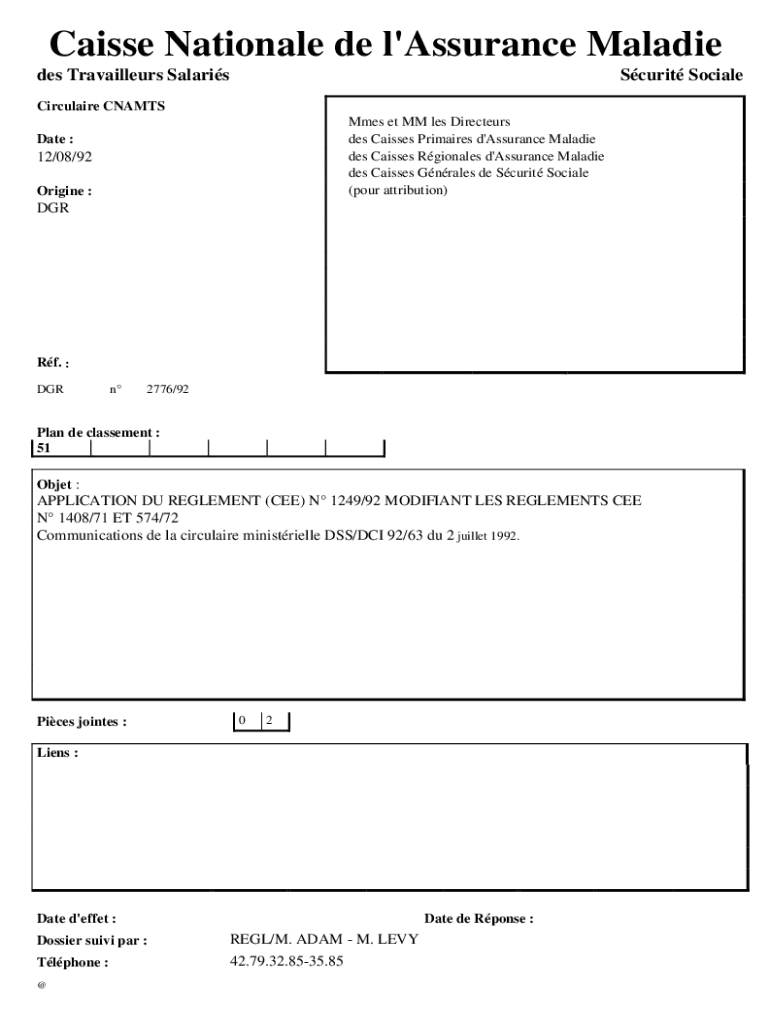 Caisse Nationale de l'Assurance Maladie
des Travailleurs Salariés
Sécurité Sociale

Circulaire CNAMTS

Date :
12/08/92

Origine :
DGR

Mmes et MM les Directeurs
des Caisses Primaires d'Assurance Maladie
des Caisses Régionales d'Assurance Maladie
des Caisses Générales de Sécurité Sociale
(pour attribution)

Réf. :
DGR n° 2776/92

Plan de classement :
51

Objet :
APPLICATION DU REGLEMENT (CEE) N° 1249/92 MODIFIANT LES REGLEMENTS CEE N° 1408/71 ET 574/72
Communications de la circulaire ministérielle DSS/DCI 92/63 du 2 juillet 1992.

Pièces jointes : 0 2

Liens :

Date d'effet :
Date de Réponse :
Dossier suivi par : REGL/M. ADAM - M. LEVY
Téléphone : 42.79.32.85-35.85
@